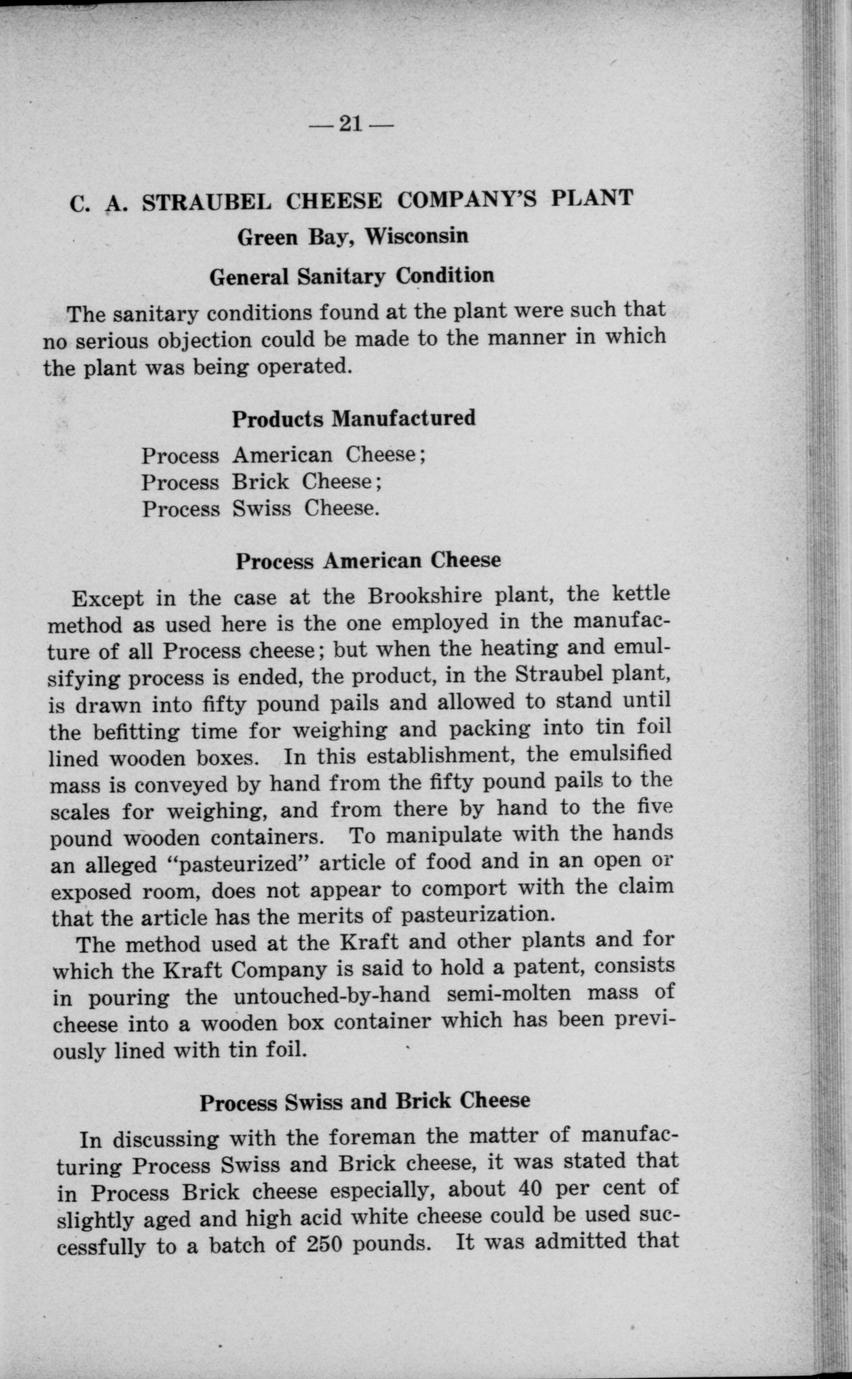 — 21 —

C. A. STRAUBEL CHEESE COMPANY'S PLANT

Green Bay, Wisconsin

General Sanitary Condition

The sanitary conditions found at the plant were such that no serious objection could be made to the manner in which the plant was being operated.

Products Manufactured

Process American Cheese;
Process Brick Cheese;
Process Swiss Cheese.

Process American Cheese

Except in the case at the Brookshire plant, the kettle method as used here is the one employed in the manufacture of all Process cheese; but when the heating and emulsifying process is ended, the product, in the Straubel plant, is drawn into fifty pound pails and allowed to stand until the befitting time for weighing and packing into tin foil lined wooden boxes. In this establishment, the emulsified mass is conveyed by hand from the fifty pound pails to the scales for weighing, and from there by hand to the five pound wooden containers. To manipulate with the hands an alleged "pasteurized" article of food and in an open or exposed room, does not appear to comport with the claim that the article has the merits of pasteurization.

The method used at the Kraft and other plants and for which the Kraft Company is said to hold a patent, consists in pouring the untouched-by-hand semi-molten mass of cheese into a wooden box container which has been previously lined with tin foil.

Process Swiss and Brick Cheese

In discussing with the foreman the matter of manufacturing Process Swiss and Brick cheese, it was stated that in Process Brick cheese especially, about 40 per cent of slightly aged and high acid white cheese could be used successfully to a batch of 250 pounds. It was admitted that